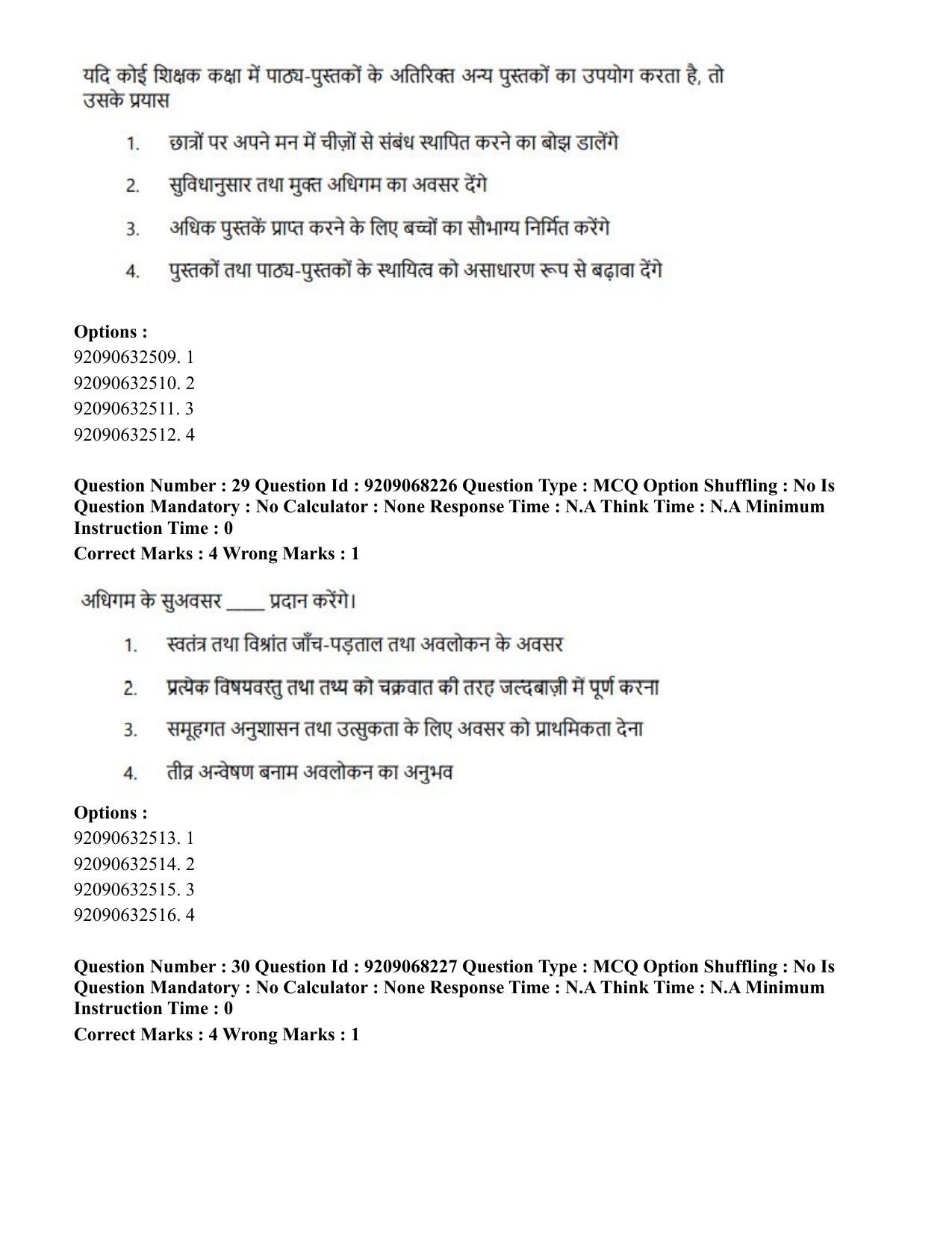 यदि कोई शिक्षक कक्षा में पाठ्य-पुस्तकों के अतिरिक्त अन्य पुस्तकों का उपयोग करता है, तो उसके प्रयास

1. छात्रों पर अपने मन में चीज़ों से संबंध स्थापित करने का बोझ डालेंगे

2. सुविधानुसार तथा मुक्त अधिगम का अवसर देंगे

3. अधिक पुस्तकें प्राप्त करने के लिए बच्चों का सौभाग्य निर्मित करेंगे

4. पुस्तकों तथा पाठ्य-पुस्तकों के स्थायित्व को असाधारण रूप से बढ़ावा देंगे

Options :
92090632509. 1
92090632510. 2
92090632511. 3
92090632512. 4

Question Number : 29 Question Id : 9209068226 Question Type : MCQ Option Shuffling : No Is Question Mandatory : No Calculator : None Response Time : N.A Think Time : N.A Minimum Instruction Time : 0
Correct Marks : 4 Wrong Marks : 1

अधिगम के सुअवसर ____ प्रदान करेंगे।

1. स्वतंत्र तथा विश्रांत जाँच-पड़ताल तथा अवलोकन के अवसर

2. प्रत्येक विषयवस्तु तथा तथ्य को चक्रवात की तरह जल्दबाज़ी में पूर्ण करना

3. समूहगत अनुशासन तथा उत्सुकता के लिए अवसर को प्राथमिकता देना

4. तीव्र अन्वेषण बनाम अवलोकन का अनुभव

Options :
92090632513. 1
92090632514. 2
92090632515. 3
92090632516. 4

Question Number : 30 Question Id : 9209068227 Question Type : MCQ Option Shuffling : No Is Question Mandatory : No Calculator : None Response Time : N.A Think Time : N.A Minimum Instruction Time : 0
Correct Marks : 4 Wrong Marks : 1